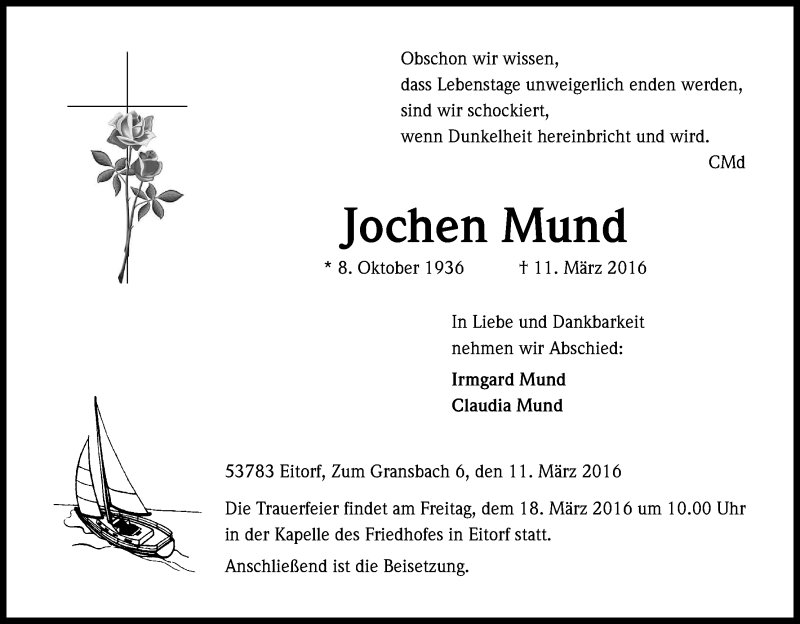 Obschon wir wissen,
dass Lebenstage unweigerlich enden werden,
sind wir schockiert,
wenn Dunkelheit hereinbricht und wird.
CMd

Jochen Mund

* 8. Oktober 1936 † 11. März 2016

In Liebe und Dankbarkeit
nehmen wir Abschied:

Irmgard Mund
Claudia Mund

53783 Eitorf, Zum Gransbach 6, den 11. März 2016

Die Trauerfeier findet am Freitag, dem 18. März 2016 um 10.00 Uhr in der Kapelle des Friedhofes in Eitorf statt.

Anschließend ist die Beisetzung.